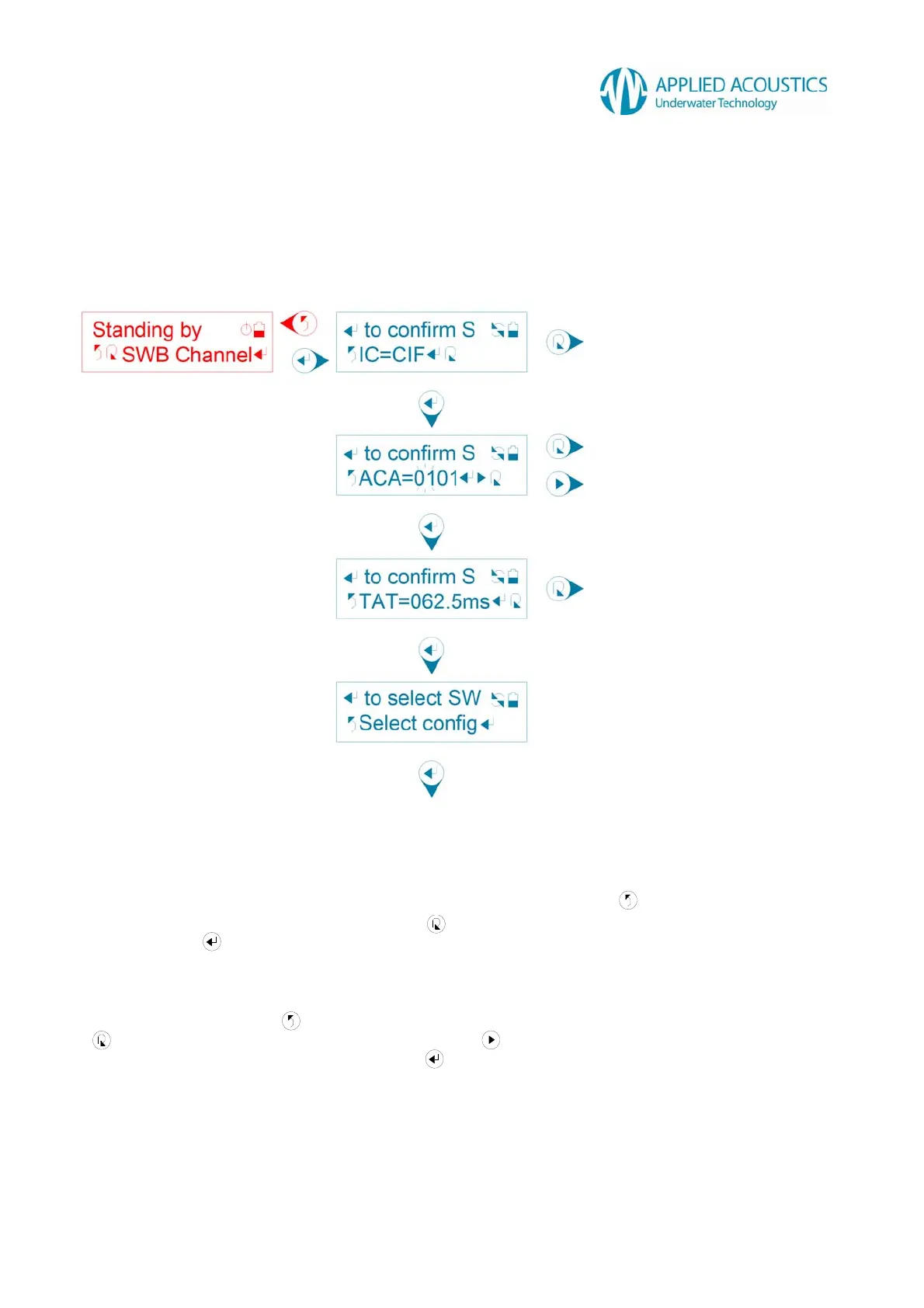 APPLIED ACOUSTICS
Underwater Technology

Standing by
SWB Channel

to confirm S
IC=CIF

to confirm S
ACA=0101

to confirm S
TAT=062.5ms

to select SW
Select config